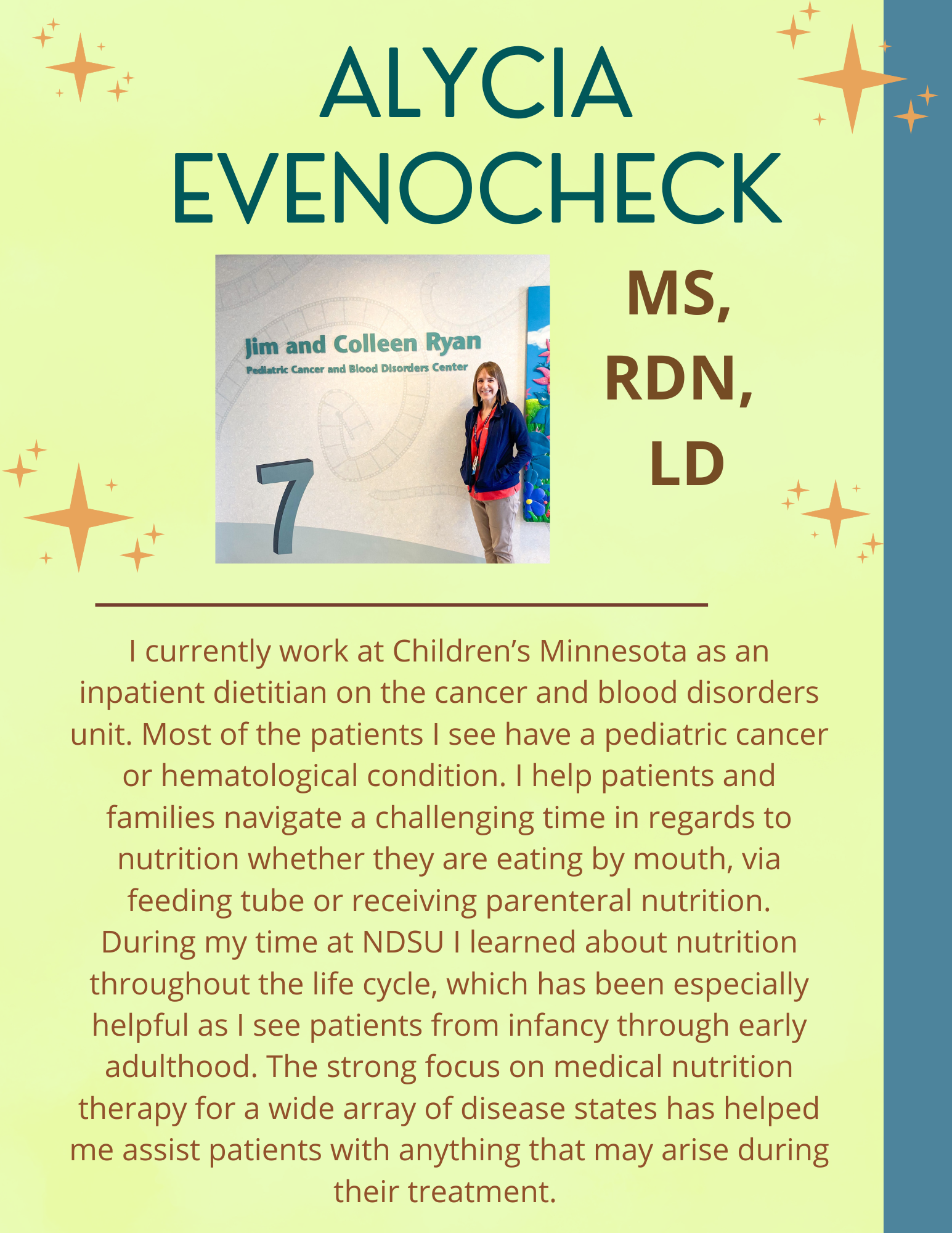 ALYCIA EVENOCHECK

Jim and Colleen Ryan
Pediatric Cancer and Blood Disorders Center
7

MS, RDN, LD

I currently work at Children's Minnesota as an inpatient dietitian on the cancer and blood disorders unit. Most of the patients I see have a pediatric cancer or hematological condition. I help patients and families navigate a challenging time in regards to nutrition whether they are eating by mouth, via feeding tube or receiving parenteral nutrition. During my time at NDSU I learned about nutrition throughout the life cycle, which has been especially helpful as I see patients from infancy through early adulthood. The strong focus on medical nutrition therapy for a wide array of disease states has helped me assist patients with anything that may arise during their treatment.